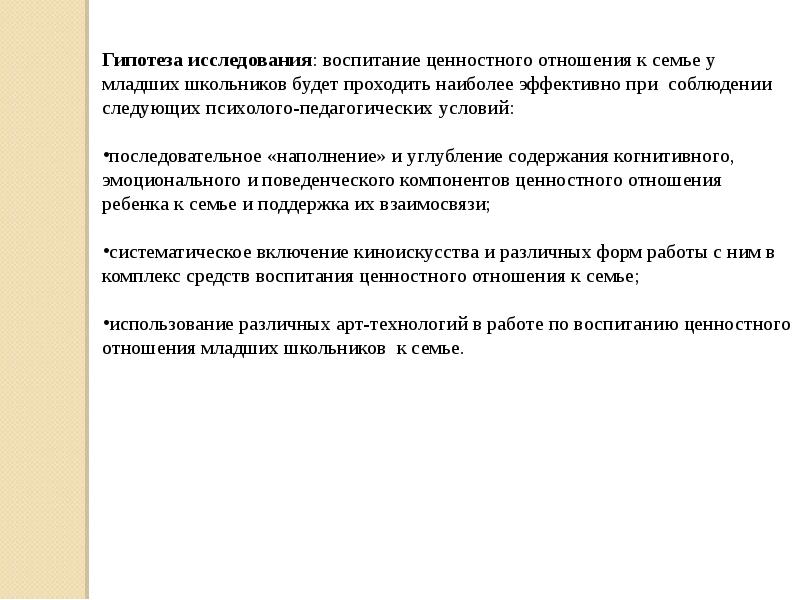 Гипотеза исследования: воспитание ценностного отношения к семье у младших школьников будет проходить наиболее эффективно при соблюдении следующих психолого-педагогических условий:

•последовательное «наполнение» и углубление содержания когнитивного, эмоционального и поведенческого компонентов ценностного отношения ребенка к семье и поддержка их взаимосвязи;

•систематическое включение киноискусства и различных форм работы с ним в комплекс средств воспитания ценностного отношения к семье;

•использование различных арт-технологий в работе по воспитанию ценностного отношения младших школьников к семье.